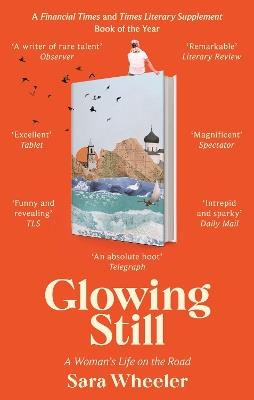 A Financial Times and Times Literary Supplement Book of the Year

'A writer of rare talent'
Observer

'Remarkable'
Literary Review

'Excellent'
Tablet

'Magnificent'
Spectator

'Funny and revealing'
TLS

'Intrepid and sparky'
Daily Mail

'An absolute hoot'
Telegraph

Glowing Still

A Woman's Life on the Road

Sara Wheeler